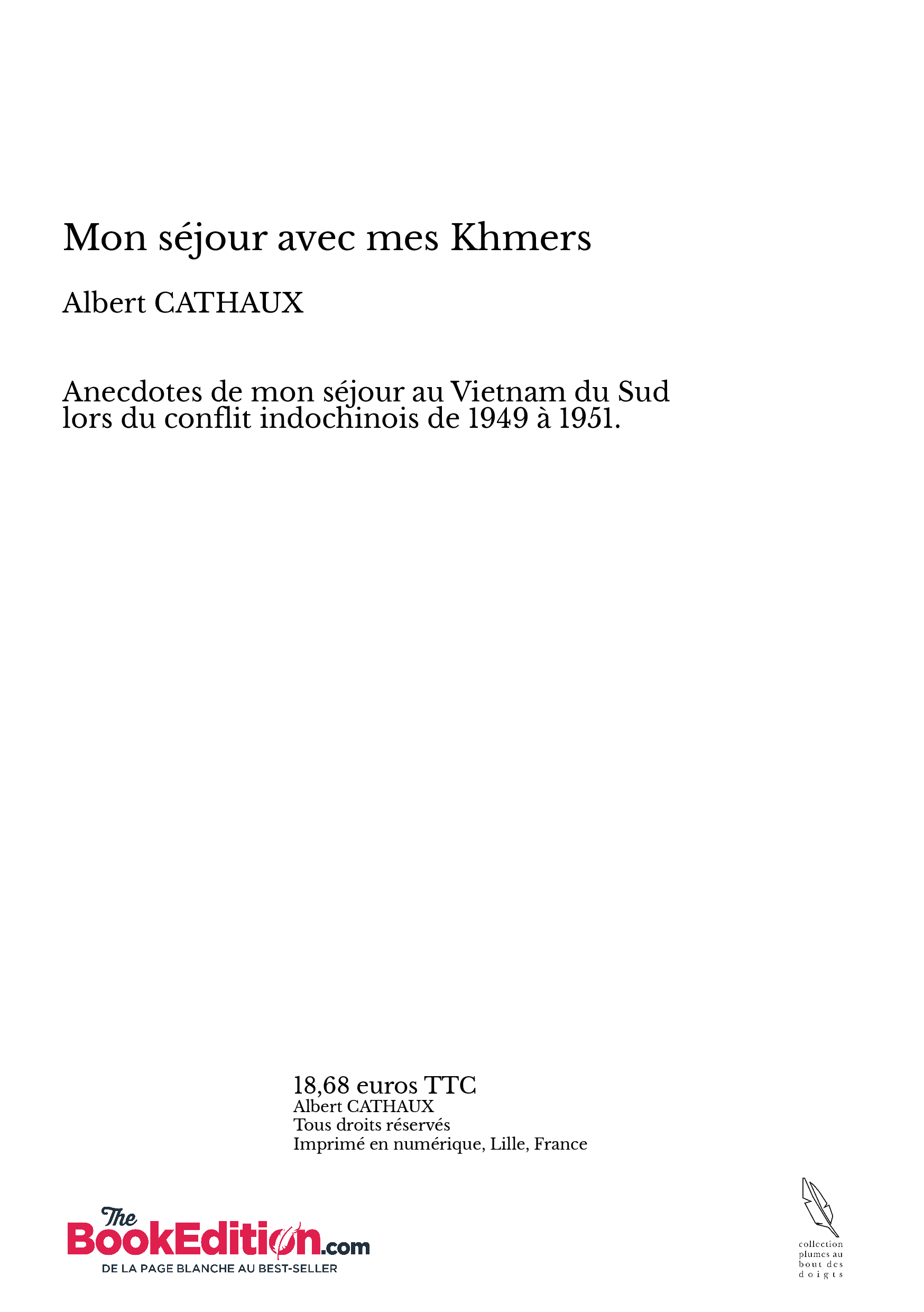 Mon séjour avec mes Khmers

Albert CATHAUX

Anecdotes de mon séjour au Vietnam du Sud lors du conflit indochinois de 1949 à 1951.

18,68 euros TTC
Albert CATHAUX
Tous droits réservés
Imprimé en numérique, Lille, France

The BookEdition.com
DE LA PAGE BLANCHE AU BEST-SELLER

collection plumes au bout des doigts